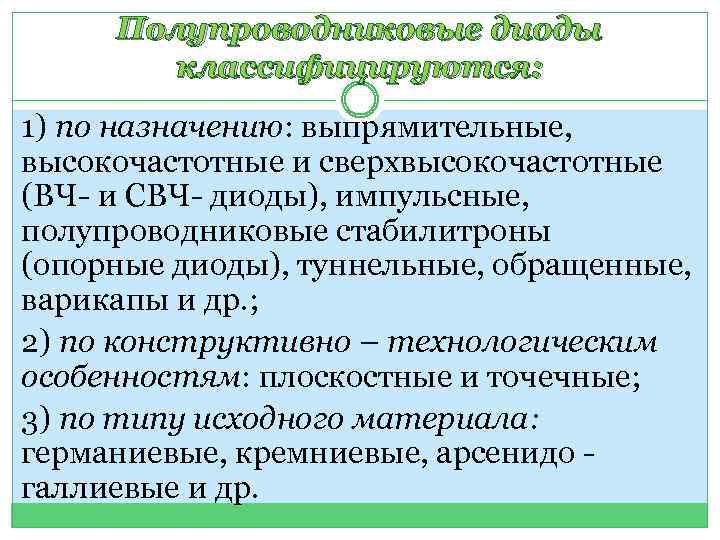 Полупроводниковые диоды классифицируются:

1) по назначению: выпрямительные, высокочастотные и сверхвысокочастотные (ВЧ- и СВЧ- диоды), импульсные, полупроводниковые стабилитроны (опорные диоды), туннельные, обращенные, варикапы и др.;

2) по конструктивно – технологическим особенностям: плоскостные и точечные;

3) по типу исходного материала: германиевые, кремниевые, арсенидо - галлиевые и др.